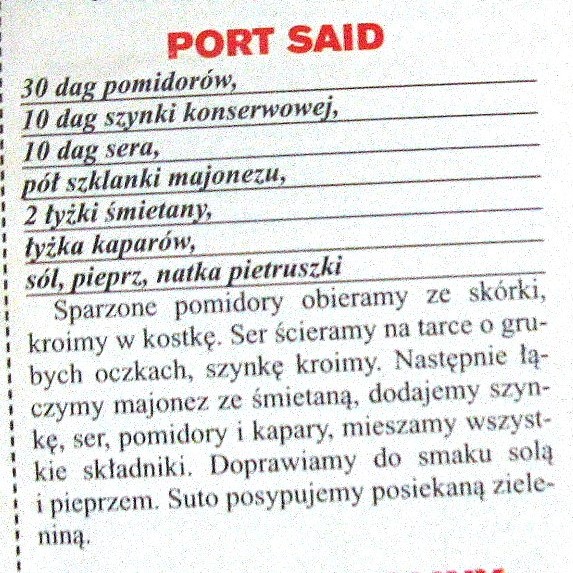 PORT SAID

30 dag pomidorów,
10 dag szynki konserwowej,
10 dag sera,
pół szklanki majonezu,
2 łyżki śmietany,
łyżka kaparów,
sól, pieprz, natka pietruszki

Sparzone pomidory obieramy ze skórki, kroimy w kostkę. Ser ścieramy na tarce o grubych oczkach, szynkę kroimy. Następnie łączymy majonez ze śmietaną, dodajemy szynkę, ser, pomidory i kapary, mieszamy wszystkie składniki. Doprawiamy do smaku solą i pieprzem. Suto posypujemy posiekaną zieleniną.